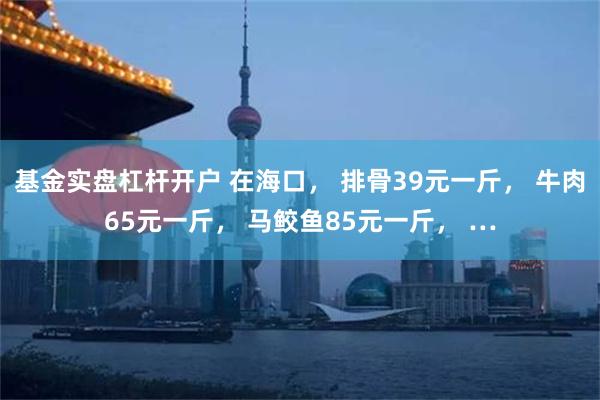 基金实盘杠杆开户 在海口， 排骨39元一斤， 牛肉65元一斤， 马鲛鱼85元一斤， …